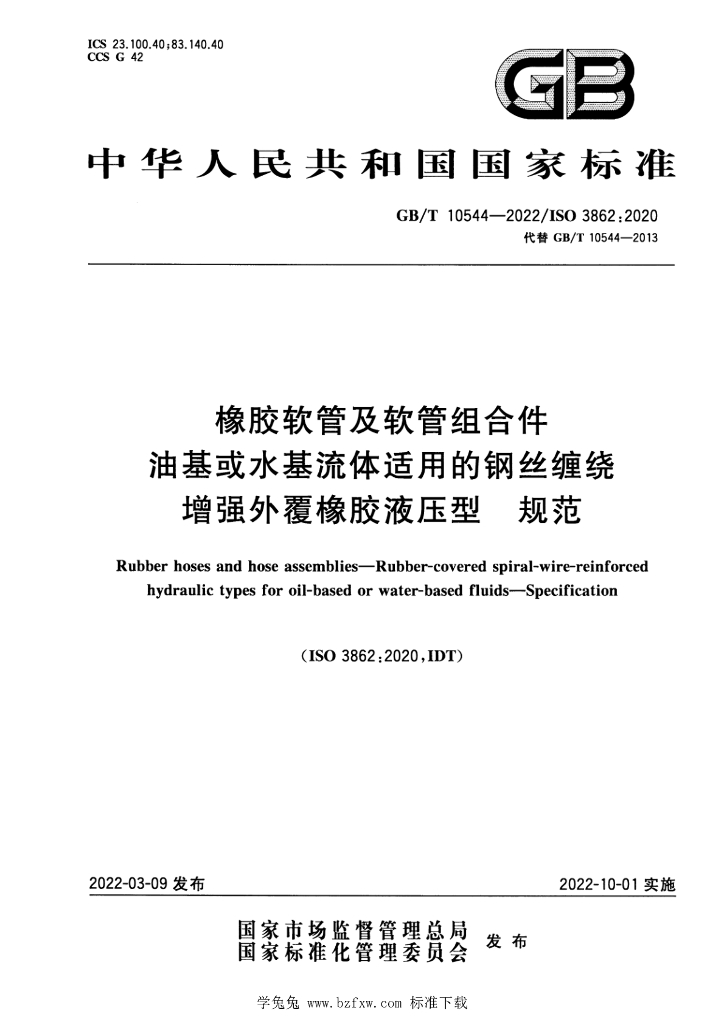 ICS 23.100.40;83.140.40
CCS G 42

GB

中华人民共和国国家标准

GB/T 10544—2022/ISO 3862:2020
代替GB/T 10544—2013

橡胶软管及软管组合件
油基或水基流体适用的钢丝缠绕
增强外覆橡胶液压型 规范

Rubber hoses and hose assemblies—Rubber-covered spiral-wire-reinforced hydraulic types for oil-based or water-based fluids—Specification

(ISO 3862:2020,IDT)

2022-03-09发布

2022-10-01实施

国家市场监督管理总局
国家标准化管理委员会
发布

学兔兔 www.bzfxw.com 标准下载